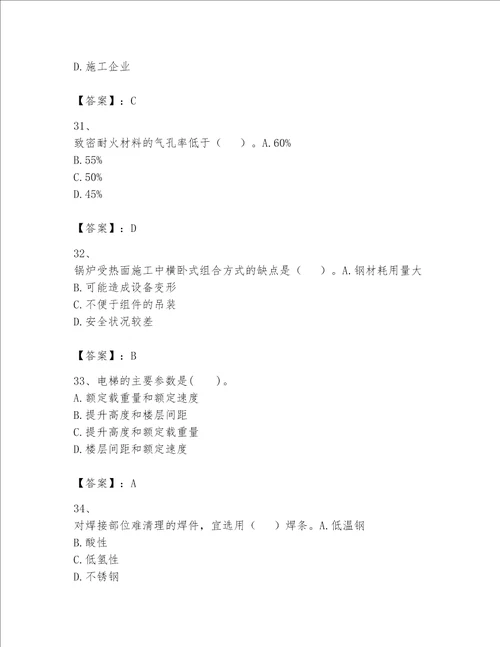 D.施工企业

【答案】：C

31、
致密耐火材料的气孔率低于（　）。A.60%
B.55%
C.50%
D.45%

【答案】：D

32、
锅炉受热面施工中横卧式组合方式的缺点是（　）。A.钢材耗用量大
B.可能造成设备变形
C.不便于组件的吊装
D.安全状况较差

【答案】：B

33、电梯的主要参数是(　)。
A.额定载重量和额定速度
B.提升高度和楼层间距
C.提升高度和额定载重量
D.楼层间距和额定速度

【答案】：A

34、
对焊接部位难清理的焊件，宜选用（　）焊条。A.低温钢
B.酸性
C.低氢性
D.不锈钢